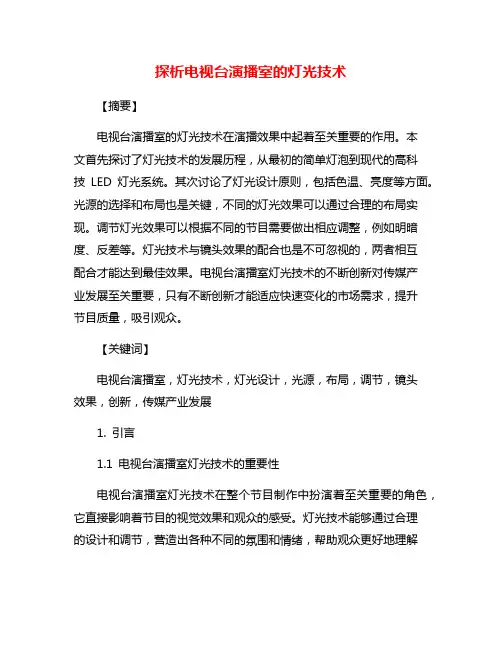 探析电视台演播室的灯光技术

【摘要】

电视台演播室的灯光技术在演播效果中起着至关重要的作用。本文首先探讨了灯光技术的发展历程，从最初的简单灯泡到现代的高科技 LED 灯光系统。其次讨论了灯光设计原则，包括色温、亮度等方面。光源的选择和布局也是关键，不同的灯光效果可以通过合理的布局实现。调节灯光效果可以根据不同的节目需要做出相应调整，例如明暗度、反差等。灯光技术与镜头效果的配合也是不可忽视的，两者相互配合才能达到最佳效果。电视台演播室灯光技术的不断创新对传媒产业发展至关重要，只有不断创新才能适应快速变化的市场需求，提升节目质量，吸引观众。

【关键词】

电视台演播室，灯光技术，灯光设计，光源，布局，调节，镜头效果，创新，传媒产业发展

1. 引言

1.1 电视台演播室灯光技术的重要性

电视台演播室灯光技术在整个节目制作中扮演着至关重要的角色，它直接影响着节目的视觉效果和观众的感受。灯光技术能够通过合理的设计和调节，营造出各种不同的氛围和情绪，帮助观众更好地理解